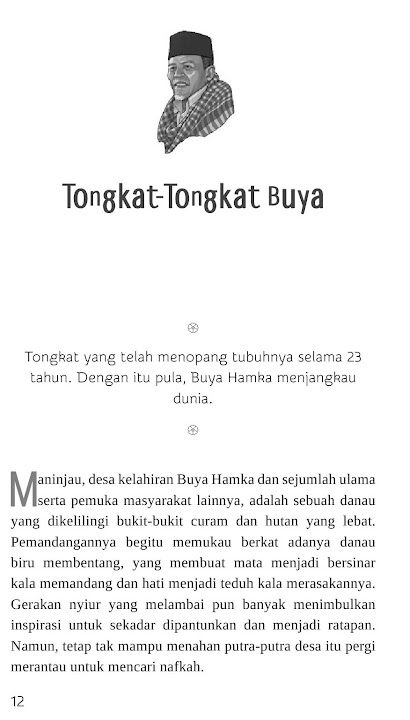 Tongkat-Tongkat Buya

Tongkat yang telah menopang tubuhnya selama 23 tahun. Dengan itu pula, Buya Hamka menjangkau dunia.

Maninjau, desa kelahiran Buya Hamka dan sejumlah ulama serta pemuka masyarakat lainnya, adalah sebuah danau yang dikelilingi bukit-bukit curam dan hutan yang lebat. Pemandangannya begitu memukau berkat adanya danau biru membentang, yang membuat mata menjadi bersinar kala memandang dan hati menjadi teduh kala merasakannya. Gerakan nyiur yang melambai pun banyak menimbulkan inspirasi untuk sekadar dipantunkan dan menjadi ratapan. Namun, tetap tak mampu menahan putra-putra desa itu pergi merantau untuk mencari nafkah.

12